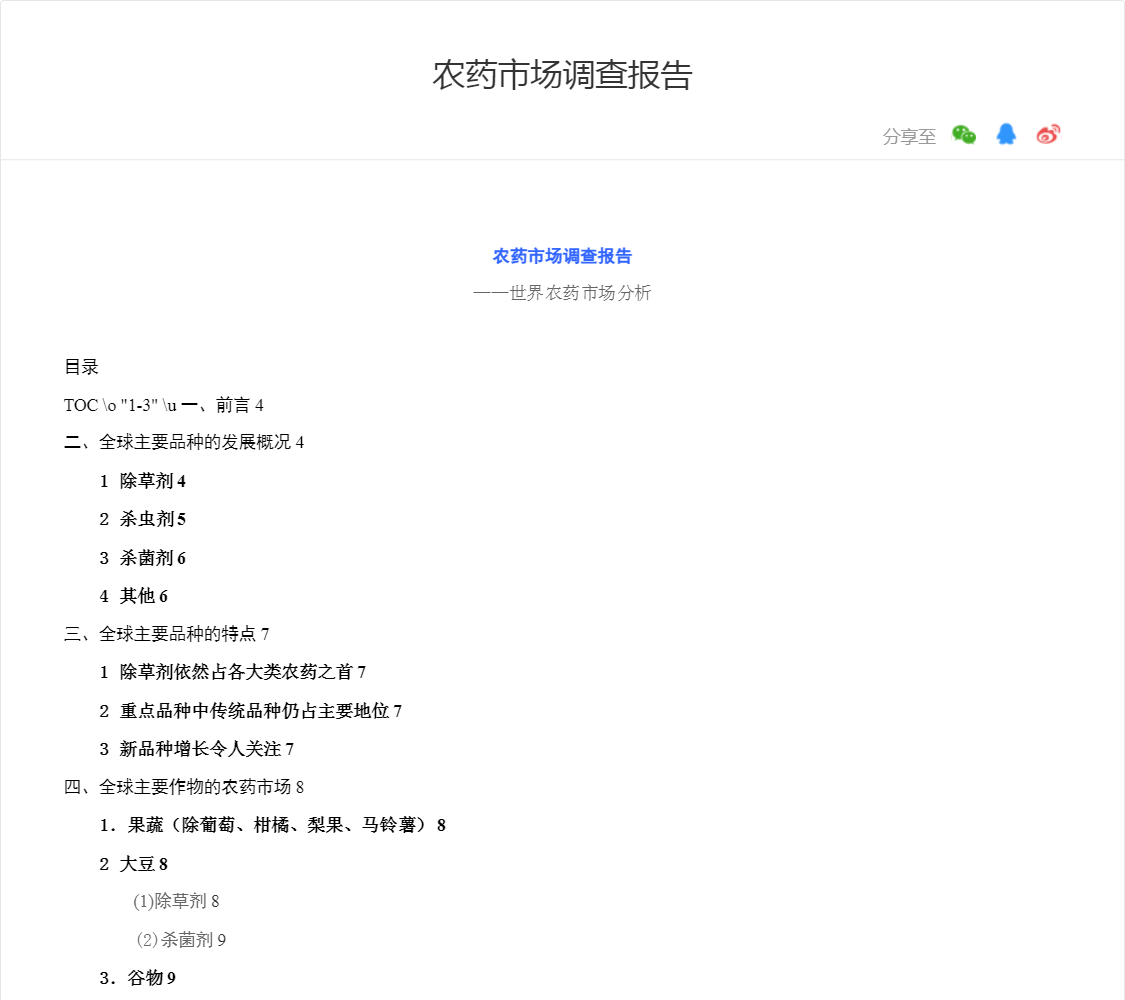 农药市场调查报告

分享至

农药市场调查报告

——世界农药市场分析

目录

TOC \o "1-3" \u 一、前言 4

二、全球主要品种的发展概况 4

1 除草剂 4

2 杀虫剂 5

3 杀菌剂 6

4 其他 6

三、全球主要品种的特点 7

1 除草剂依然占各大类农药之首 7

2 重点品种中传统品种仍占主要地位 7

3 新品种增长令人关注 7

四、全球主要作物的农药市场 8

1．果蔬（除葡萄、柑橘、梨果、马铃薯） 8

2 大豆 8

(1)除草剂 8

(2)杀菌剂 9

3．谷物 9